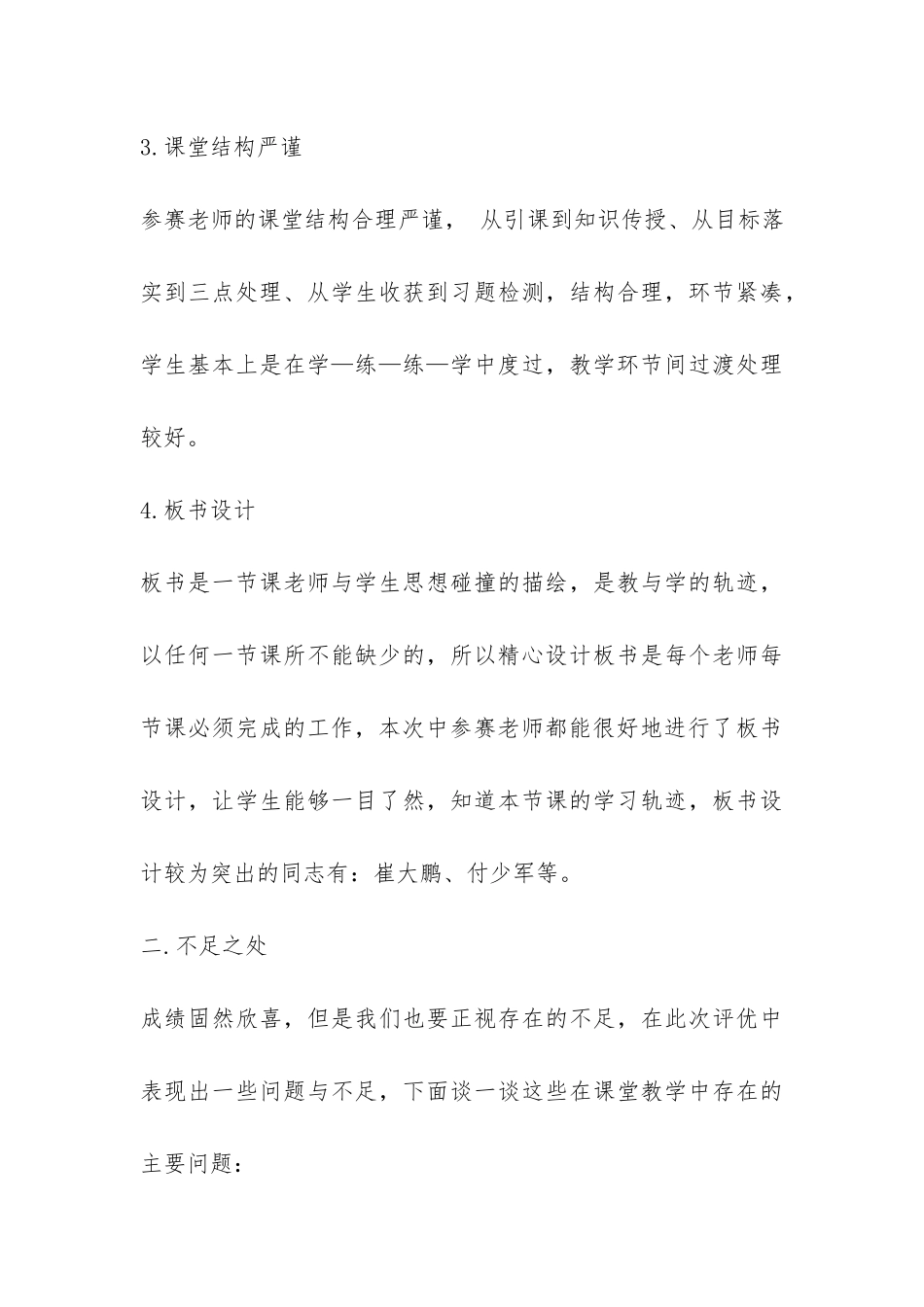 3.课堂结构严谨

参赛老师的课堂结构合理严谨， 从引课到知识传授、从目标落实到三点处理、从学生收获到习题检测，结构合理，环节紧凑，学生基本上是在学—练—练—学中度过，教学环节间过渡处理较好。

4.板书设计

板书是一节课老师与学生思想碰撞的描绘，是教与学的轨迹，以任何一节课所不能缺少的，所以精心设计板书是每个老师每节课必须完成的工作，本次中参赛老师都能很好地进行了板书设计，让学生能够一目了然，知道本节课的学习轨迹，板书设计较为突出的同志有：崔大鹏、付少军等。

二.不足之处

成绩固然欣喜，但是我们也要正视存在的不足，在此次评优中表现出一些问题与不足，下面谈一谈这些在课堂教学中存在的主要问题：